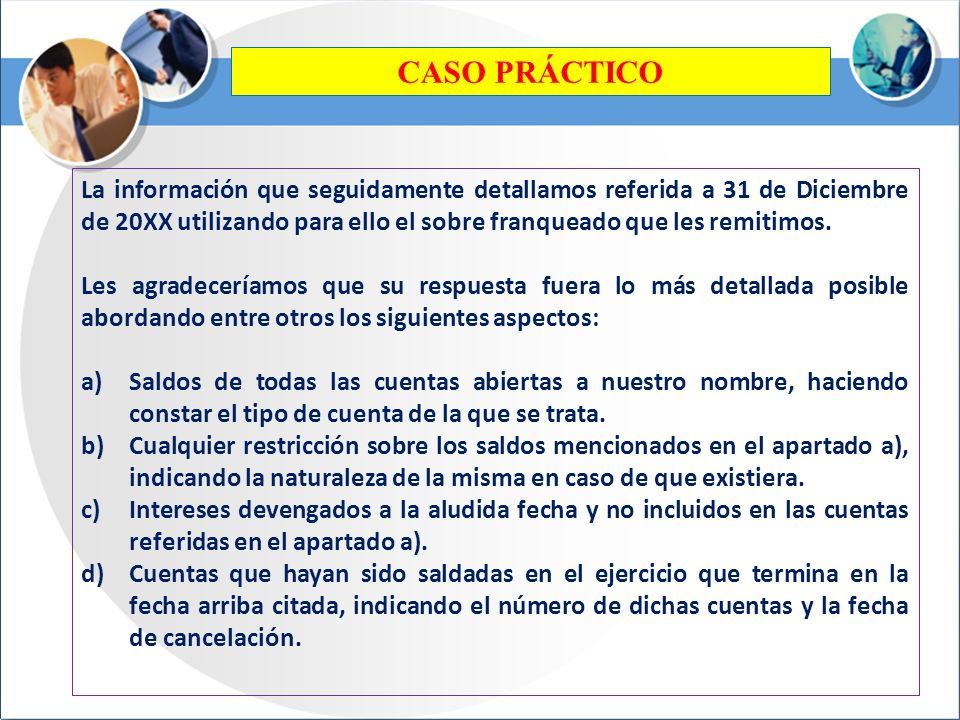 CASO PRÁCTICO

La información que seguidamente detallamos referida a 31 de Diciembre de 20XX utilizando para ello el sobre franqueado que les remitimos.

Les agradeceríamos que su respuesta fuera lo más detallada posible abordando entre otros los siguientes aspectos:

a) Saldos de todas las cuentas abiertas a nuestro nombre, haciendo constar el tipo de cuenta de la que se trata.
b) Cualquier restricción sobre los saldos mencionados en el apartado a), indicando la naturaleza de la misma en caso de que existiera.
c) Intereses devengados a la aludida fecha y no incluidos en las cuentas referidas en el apartado a).
d) Cuentas que hayan sido saldadas en el ejercicio que termina en la fecha arriba citada, indicando el número de dichas cuentas y la fecha de cancelación.